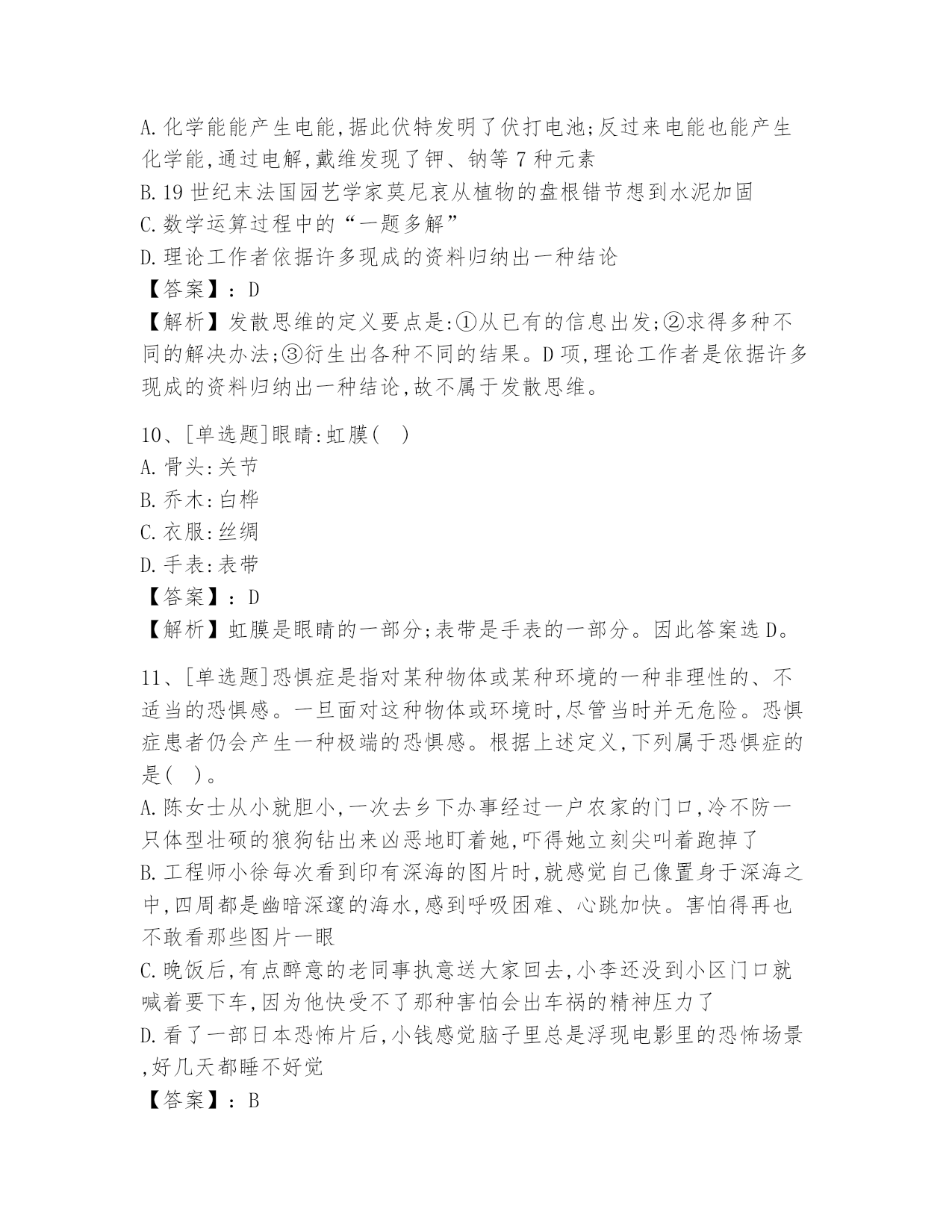 A.化学能能产生电能,据此伏特发明了伏打电池;反过来电能也能产生化学能,通过电解,戴维发现了钾、钠等7种元素
B.19世纪末法国园艺学家莫尼哀从植物的盘根错节想到水泥加固
C.数学运算过程中的“一题多解”
D.理论工作者依据许多现成的资料归纳出一种结论
【答案】:D
【解析】发散思维的定义要点是:①从已有的信息出发;②求得多种不同的解决办法;③衍生出各种不同的结果。D项,理论工作者是依据许多现成的资料归纳出一种结论,故不属于发散思维。

10、[单选题]眼睛:虹膜( )
A.骨头:关节
B.乔木:白桦
C.衣服:丝绸
D.手表:表带
【答案】:D
【解析】虹膜是眼睛的一部分;表带是手表的一部分。因此答案选D。

11、[单选题]恐惧症是指对某种物体或某种环境的一种非理性的、不适当的恐惧感。一旦面对这种物体或环境时,尽管当时并无危险。恐惧症患者仍会产生一种极端的恐惧感。根据上述定义,下列属于恐惧症的是( )。
A.陈女士从小就胆小,一次去乡下办事经过一户农家的门口,冷不防一只体型壮硕的狼狗钻出来凶恶地盯着她,吓得她立刻尖叫着跑掉了
B.工程师小徐每次看到印有深海的图片时,就感觉自己像置身于深海之中,四周都是幽暗深邃的海水,感到呼吸困难、心跳加快。害怕得再也不敢看那些图片一眼
C.晚饭后,有点醉意的老同事执意送大家回去,小李还没到小区门口就喊着要下车,因为他快受不了那种害怕会出车祸的精神压力了
D.看了一部日本恐怖片后,小钱感觉脑子里总是浮现电影里的恐怖场景,好几天都睡不好觉
【答案】:B